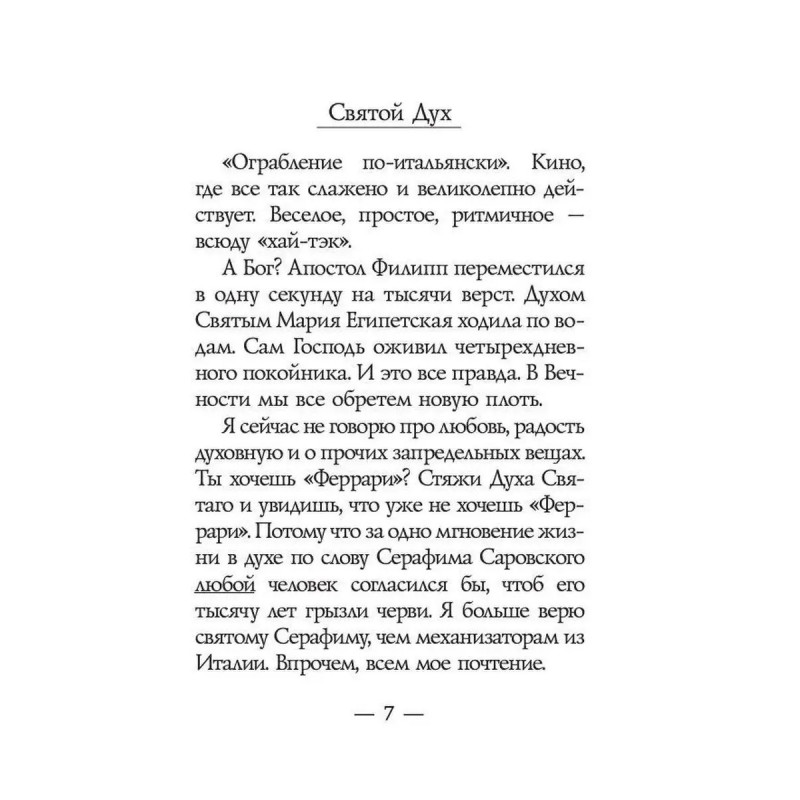 Святой Дух

«Ограбление по-итальянски». Кино, где все так слажено и великолепно действует. Веселое, простое, ритмичное — всюду «хай-тэк».

А Бог? Апостол Филипп переместился в одну секунду на тысячи верст. Духом Святым Мария Египетская ходила по водам. Сам Господь оживил четырехдневного покойника. И это все правда. В Вечности мы все обретем новую плоть.

Я сейчас не говорю про любовь, радость духовную и о прочих запредельных вещах. Ты хочешь «Феррари»? Стяжи Духа Святаго и увидишь, что уже не хочешь «Феррари». Потому что за одно мгновение жизни в духе по слову Серафима Саровского любой человек согласился бы, чтоб его тысячу лет грызли черви. Я больше верю святому Серафиму, чем механизаторам из Италии. Впрочем, всем мое почтение.

— 7 —